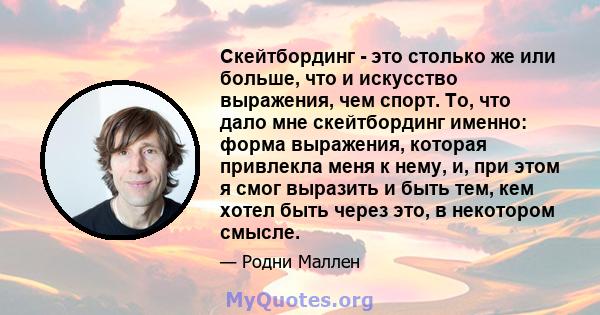 Скейтбординг - это столько же или больше, что и искусство выражения, чем спорт. То, что дало мне скейтбординг именно: форма выражения, которая привлекла меня к нему, и, при этом я смог выразить и быть тем, кем хотел быть через это, в некотором смысле.

— Родни Маллен

MyQuotes.org